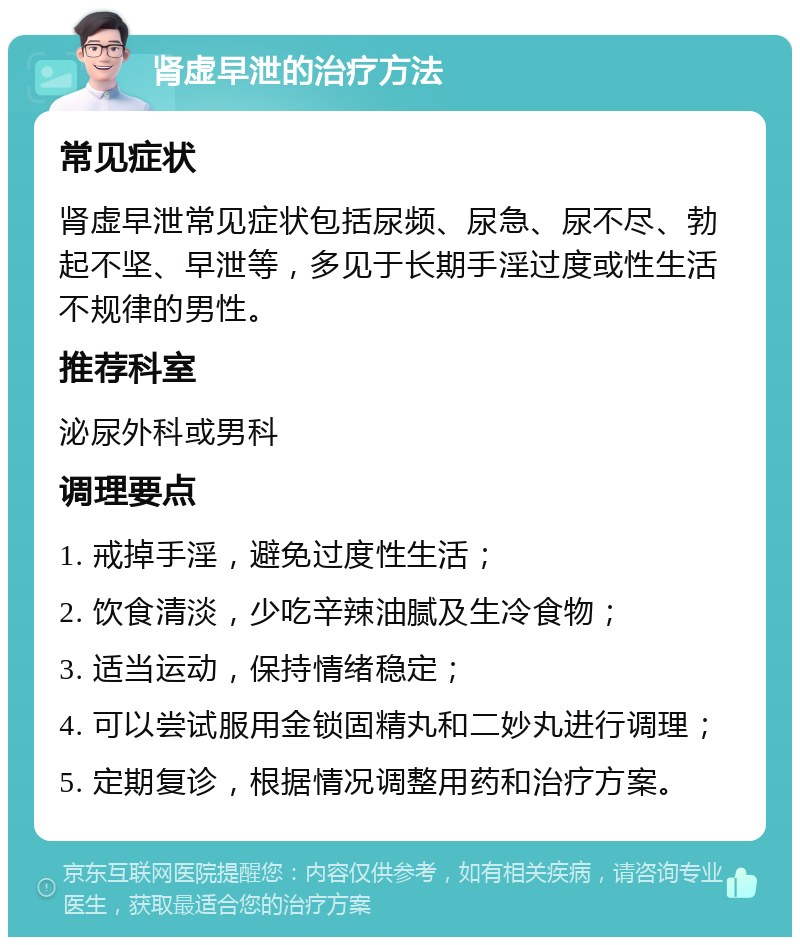 肾虚早泄的治疗方法

常见症状

肾虚早泄常见症状包括尿频、尿急、尿不尽、勃起不坚、早泄等，多见于长期手淫过度或性生活不规律的男性。

推荐科室

泌尿外科或男科

调理要点

1. 戒掉手淫，避免过度性生活；
2. 饮食清淡，少吃辛辣油腻及生冷食物；
3. 适当运动，保持情绪稳定；
4. 可以尝试服用金锁固精丸和二妙丸进行调理；
5. 定期复诊，根据情况调整用药和治疗方案。

京东互联网医院提醒您：内容仅供参考，如有相关疾病，请咨询专业医生，获取最适合您的治疗方案